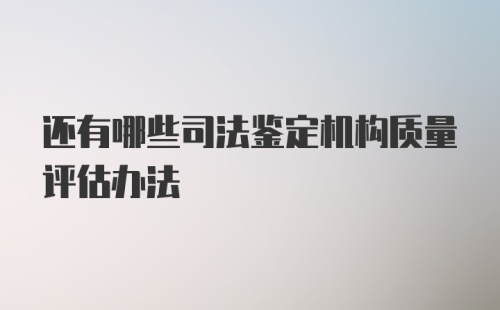 还有哪些司法鉴定机构质量评估办法